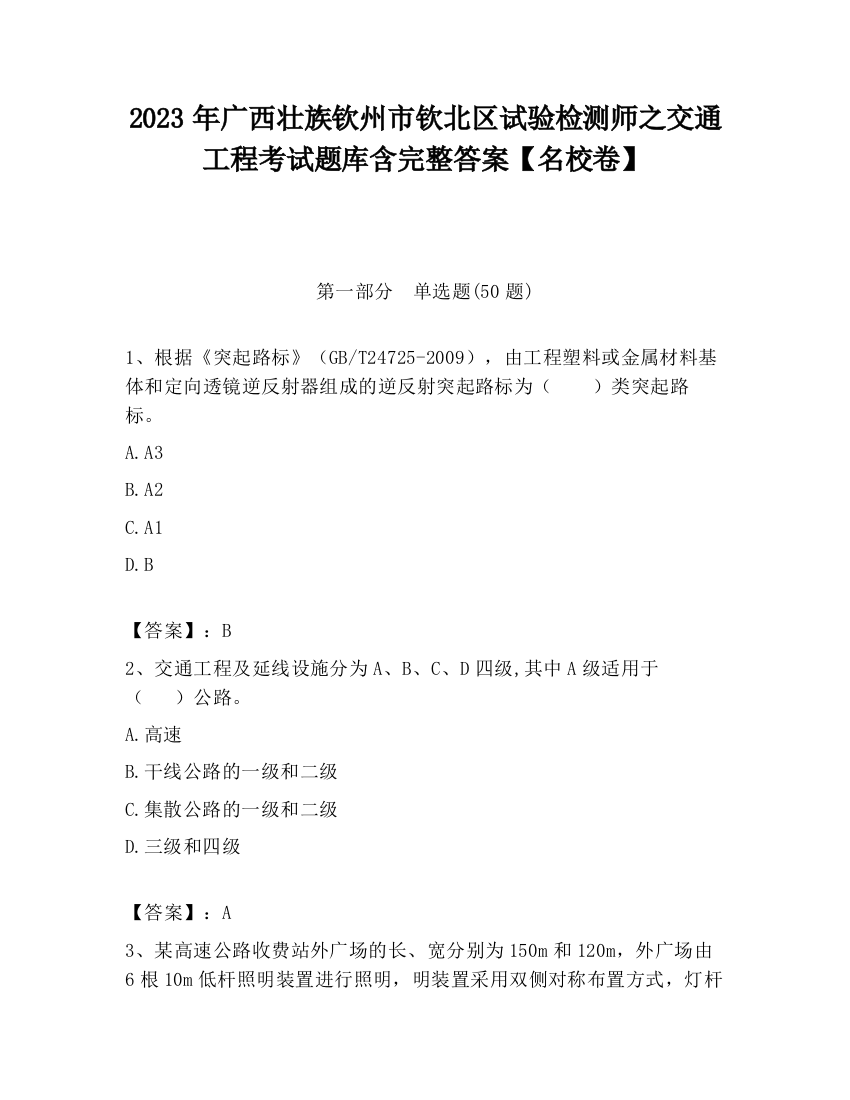 2023 年广西壮族钦州市钦北区试验检测师之交通工程考试题库含完整答案【名校卷】

第一部分　单选题(50 题)

1、根据《突起路标》（GB/T24725-2009），由工程塑料或金属材料基体和定向透镜逆反射器组成的逆反射突起路标为（　　）类突起路标。

A.A3

B.A2

C.A1

D.B

【答案】：B

2、交通工程及延线设施分为 A、B、C、D 四级,其中 A 级适用于（　　）公路。

A.高速

B.干线公路的一级和二级

C.集散公路的一级和二级

D.三级和四级

【答案】：A

3、某高速公路收费站外广场的长、宽分别为 150m 和 120m，外广场由 6 根 10m 低杆照明装置进行照明，明装置采用双侧对称布置方式，灯杆